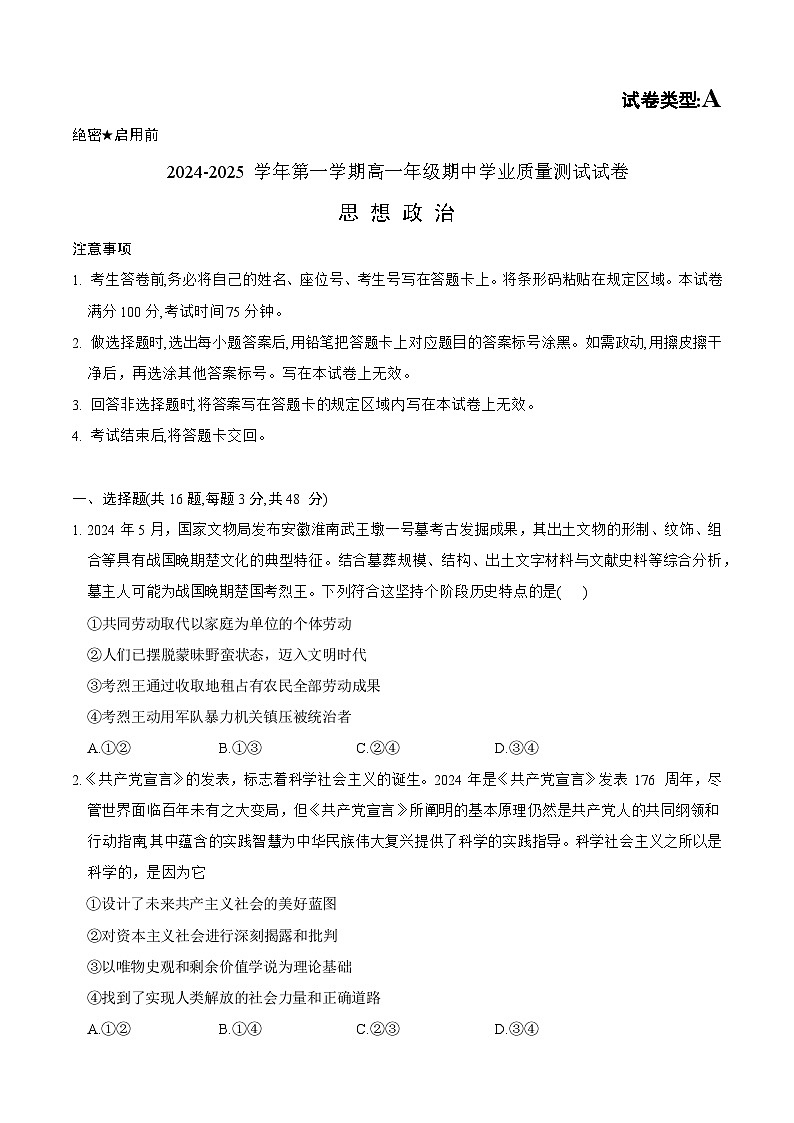 试卷类型:A

绝密★启用前

2024-2025 学年第一学期高一年级期中学业质量测试试卷

思 想 政 治

注意事项

1. 考生答卷前,务必将自己的姓名、座位号、考生号写在答题卡上。将条形码粘贴在规定区域。本试卷满分 100 分,考试时间75 分钟。

2. 做选择题时,选出每小题答案后,用铅笔把答题卡上对应题目的答案标号涂黑。如需改动,用擦皮擦干净后，再选涂其他答案标号。写在本试卷上无效。

3. 回答非选择题时,将答案写在答题卡的规定区域内写在本试卷上无效。

4. 考试结束后,将答题卡交回。

一、选择题(共 16 题,每题 3 分,共 48 分)

1. 2024 年 5 月，国家文物局发布安徽淮南武王墩一号墓考古发掘成果，其出土文物的形制、纹饰、组合等具有战国晚期楚文化的典型特征。结合墓葬规模、结构、出土文字材料与文献史料等综合分析，墓主人可能为战国晚期楚国考烈王。下列符合这坚持个阶段历史特点的是(　　)

①共同劳动取代以家庭为单位的个体劳动

②人们已摆脱蒙昧野蛮状态，迈入文明时代

③考烈王通过收取地租占有农民全部劳动成果

④考烈王动用军队暴力机关镇压被统治者

A.①②　　B.①③　　C.②④　　D.③④

2.《共产党宣言》的发表，标志着科学社会主义的诞生。2024 年是《共产党宣言》发表 176 周年，尽管世界面临百年未有之大变局，但《共产党宣言》所阐明的基本原理仍然是共产党人的共同纲领和行动指南,其中蕴含的实践智慧为中华民族伟大复兴提供了科学的实践指导。科学社会主义之所以是科学的，是因为它

①设计了未来共产主义社会的美好蓝图

②对资本主义社会进行深刻揭露和批判

③以唯物史观和剩余价值学说为理论基础

④找到了实现人类解放的社会力量和正确道路

A.①②　　B.①④　　C.②③　　D.③④